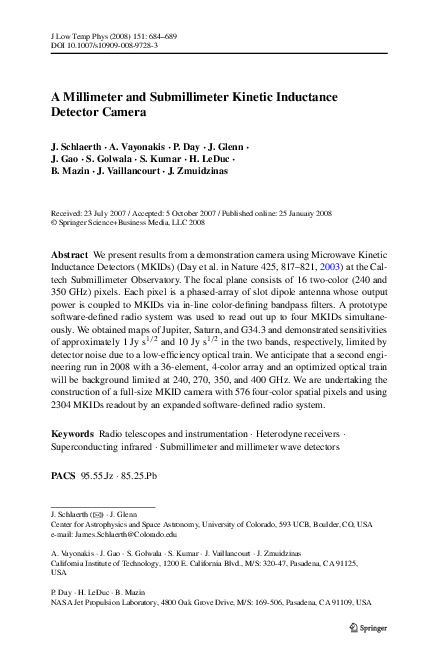 J Low Temp Phys (2008) 151: 684–689
DOI 10.1007/s10909-008-9728-3

A Millimeter and Submillimeter Kinetic Inductance Detector Camera

J. Schlaerth · A. Vayonakis · P. Day · J. Glenn · J. Gao · S. Golwala · S. Kumar · H. LeDuc · B. Mazin · J. Vaillancourt · J. Zmuidzinas

Received: 23 July 2007 / Accepted: 5 October 2007 / Published online: 25 January 2008
© Springer Science+Business Media, LLC 2008

Abstract We present results from a demonstration camera using Microwave Kinetic Inductance Detectors (MKIDs) (Day et al. in Nature 425, 817–821, 2003) at the Caltech Submillimeter Observatory. The focal plane consists of 16 two-color (240 and 350 GHz) pixels. Each pixel is a phased-array of slot dipole antenna whose output power is coupled to MKIDs via in-line color-defining bandpass filters. A prototype software-defined radio system was used to read out up to four MKIDs simultaneously. We obtained maps of Jupiter, Saturn, and G34.3 and demonstrated sensitivities of approximately 1 Jy $s^{1/2}$ and 10 Jy $s^{1/2}$ in the two bands, respectively, limited by detector noise due to a low-efficiency optical train. We anticipate that a second engineering run in 2008 with a 36-element, 4-color array and an optimized optical train will be background limited at 240, 270, 350, and 400 GHz. We are undertaking the construction of a full-size MKID camera with 576 four-color spatial pixels and using 2304 MKIDs readout by an expanded software-defined radio system.

Keywords Radio telescopes and instrumentation · Heterodyne receivers · Superconducting infrared · Submillimeter and millimeter wave detectors

PACS 95.55.Jz · 85.25.Pb

J. Schlaerth (✉) · J. Glenn
Center for Astrophysics and Space Astronomy, University of Colorado, 593 UCB, Boulder, CO, USA
e-mail: James.Schlaerth@Colorado.edu

A. Vayonakis · J. Gao · S. Golwala · S. Kumar · J. Vaillancourt · J. Zmuidzinas
California Institute of Technology, 1200 E. California Blvd., M/S: 320-47, Pasadena, CA 91125, USA

P. Day · H. LeDuc · B. Mazin
NASA Jet Propulsion Laboratory, 4800 Oak Grove Drive, M/S: 169-506, Pasadena, CA 91109, USA

Springer